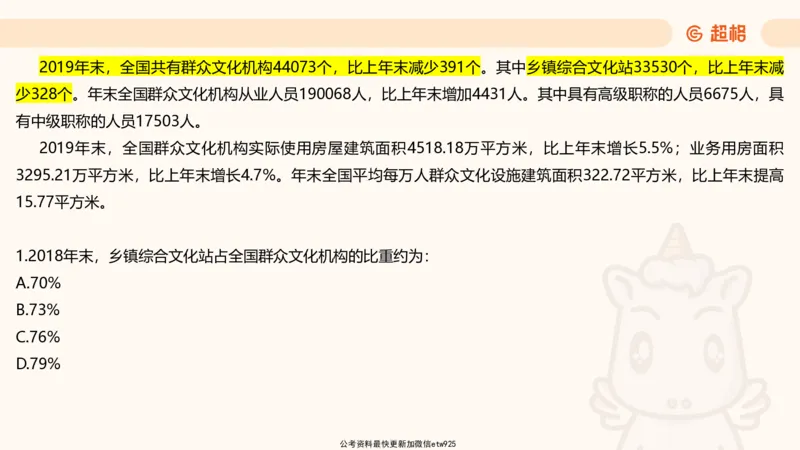 超格

2019年末，全国共有群众文化机构44073个，比上年末减少391个。其中乡镇综合文化站33530个，比上年末减少328个。年末全国群众文化机构从业人员190068人，比上年末增加4431人。其中具有高级职称的人员6675人，具有中级职称的人员17503人。

2019年末，全国群众文化机构实际使用房屋建筑面积4518.18万平方米，比上年末增长5.5%；业务用房面积3295.21万平方米，比上年末增长4.7%。年末全国平均每万人群众文化设施建筑面积322.72平方米，比上年末提高15.77平方米。

1.2018年末，乡镇综合文化站占全国群众文化机构的比重约为：
A.70%
B.73%
C.76%
D.79%

公考资料最快更新加微信etw925